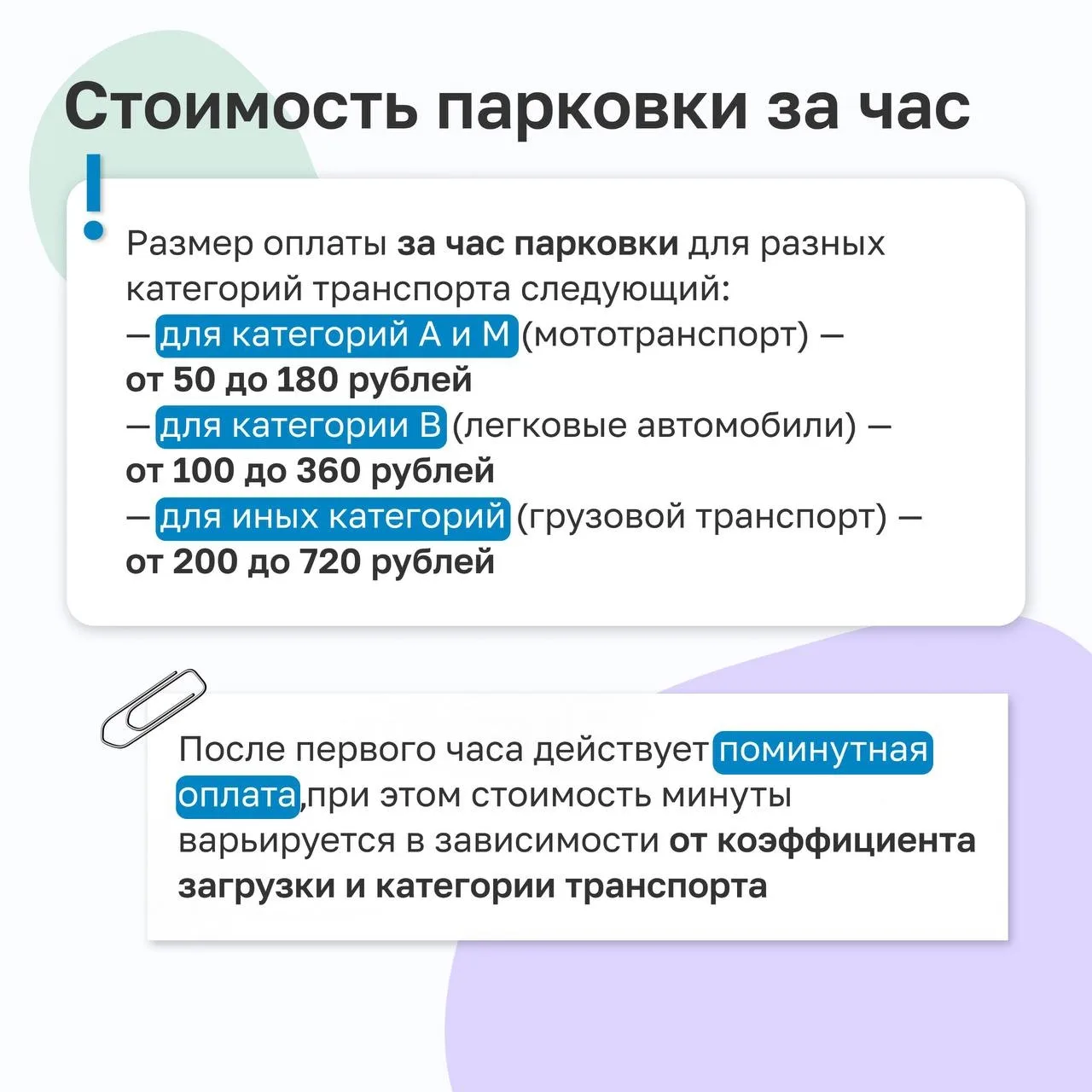 Стоимость парковки за час

Размер оплаты за час парковки для разных категорий транспорта следующий:
— для категорий А и М (мототранспорт) — от 50 до 180 рублей
— для категории В (легковые автомобили) — от 100 до 360 рублей
— для иных категорий (грузовой транспорт) — от 200 до 720 рублей

После первого часа действует поминутная оплата,при этом стоимость минуты варьируется в зависимости от коэффициента загрузки и категории транспорта